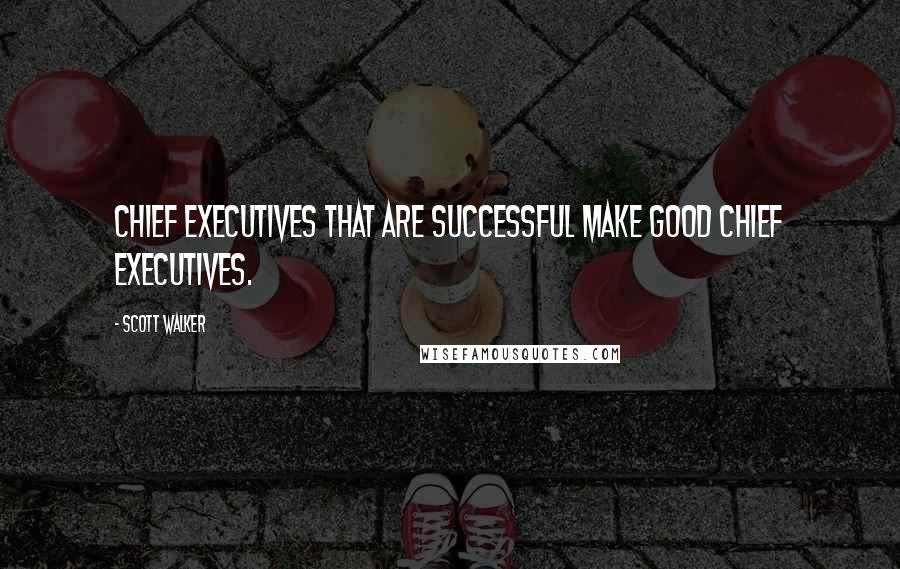 CHIEF EXECUTIVES THAT ARE SUCCESSFUL MAKE GOOD CHIEF EXECUTIVES.

- SCOTT WALKER

WISEFAMOUSQUOTES.COM